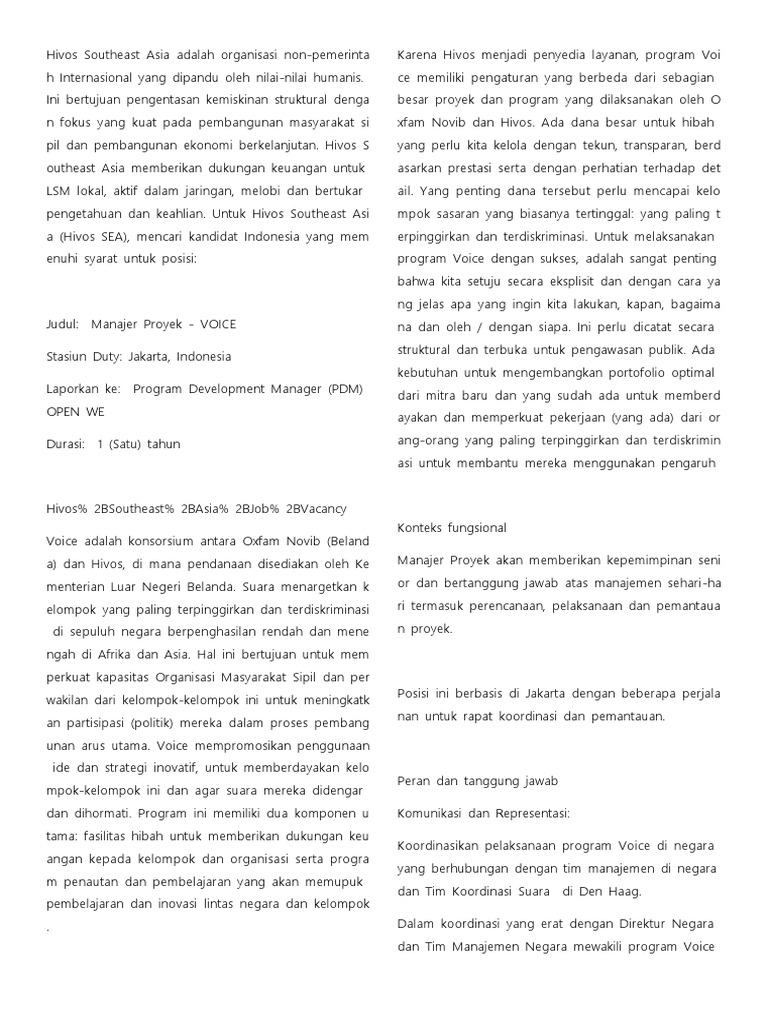 Hivos Southeast Asia adalah organisasi non-pemerinta h Internasional yang dipandu oleh nilai-nilai humanis. Ini bertujuan pengentasan kemiskinan struktural denga n fokus yang kuat pada pembangunan masyarakat si pil dan pembangunan ekonomi berkelanjutan. Hivos S outheast Asia memberikan dukungan keuangan untuk LSM lokal, aktif dalam jaringan, melobi dan bertukar pengetahuan dan keahlian. Untuk Hivos Southeast Asi a (Hivos SEA), mencari kandidat Indonesia yang mem enuhi syarat untuk posisi:

Judul: Manajer Proyek - VOICE

Stasiun Duty: Jakarta, Indonesia

Laporkan ke: Program Development Manager (PDM) OPEN WE

Durasi: 1 (Satu) tahun

Hivos% 2BSoutheast% 2BAsia% 2BJob% 2BVacancy

Voice adalah konsorsium antara Oxfam Novib (Beland a) dan Hivos, di mana pendanaan disediakan oleh Ke menterian Luar Negeri Belanda. Suara menargetkan k elompok yang paling terpinggirkan dan terdiskriminasi di sepuluh negara berpenghasilan rendah dan mene ngah di Afrika dan Asia. Hal ini bertujuan untuk mem perkuat kapasitas Organisasi Masyarakat Sipil dan per wakilan dari kelompok-kelompok ini untuk meningkatk an partisipasi (politik) mereka dalam proses pembang unan arus utama. Voice mempromosikan penggunaan ide dan strategi inovatif, untuk memberdayakan kelo mpok-kelompok ini dan agar suara mereka didengar dan dihormati. Program ini memiliki dua komponen u tama: fasilitas hibah untuk memberikan dukungan keu angan kepada kelompok dan organisasi serta progra m penautan dan pembelajaran yang akan memupuk pembelajaran dan inovasi lintas negara dan kelompok .

Karena Hivos menjadi penyedia layanan, program Voi ce memiliki pengaturan yang berbeda dari sebagian besar proyek dan program yang dilaksanakan oleh O xfam Novib dan Hivos. Ada dana besar untuk hibah yang perlu kita kelola dengan tekun, transparan, berd asarkan prestasi serta dengan perhatian terhadap det ail. Yang penting dana tersebut perlu mencapai kelo mpok sasaran yang biasanya tertinggal: yang paling t erpinggirkan dan terdiskriminasi. Untuk melaksanakan program Voice dengan sukses, adalah sangat penting bahwa kita setuju secara eksplisit dan dengan cara ya ng jelas apa yang ingin kita lakukan, kapan, bagaima na dan oleh / dengan siapa. Ini perlu dicatat secara struktural dan terbuka untuk pengawasan publik. Ada kebutuhan untuk mengembangkan portofolio optimal dari mitra baru dan yang sudah ada untuk memberd ayakan dan memperkuat pekerjaan (yang ada) dari or ang-orang yang paling terpinggirkan dan terdiskrimin asi untuk membantu mereka menggunakan pengaruh

Konteks fungsional

Manajer Proyek akan memberikan kepemimpinan seni or dan bertanggung jawab atas manajemen sehari-ha ri termasuk perencanaan, pelaksanaan dan pemantaua n proyek.

Posisi ini berbasis di Jakarta dengan beberapa perjala nan untuk rapat koordinasi dan pemantauan.

Peran dan tanggung jawab

Komunikasi dan Representasi:

Koordinasikan pelaksanaan program Voice di negara yang berhubungan dengan tim manajemen di negara dan Tim Koordinasi Suara di Den Haag.

Dalam koordinasi yang erat dengan Direktur Negara dan Tim Manajemen Negara mewakili program Voice